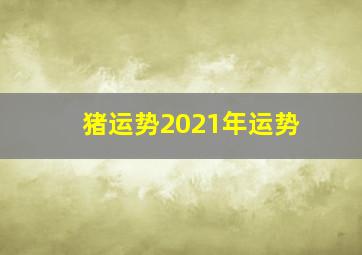 猪运势2021年运势